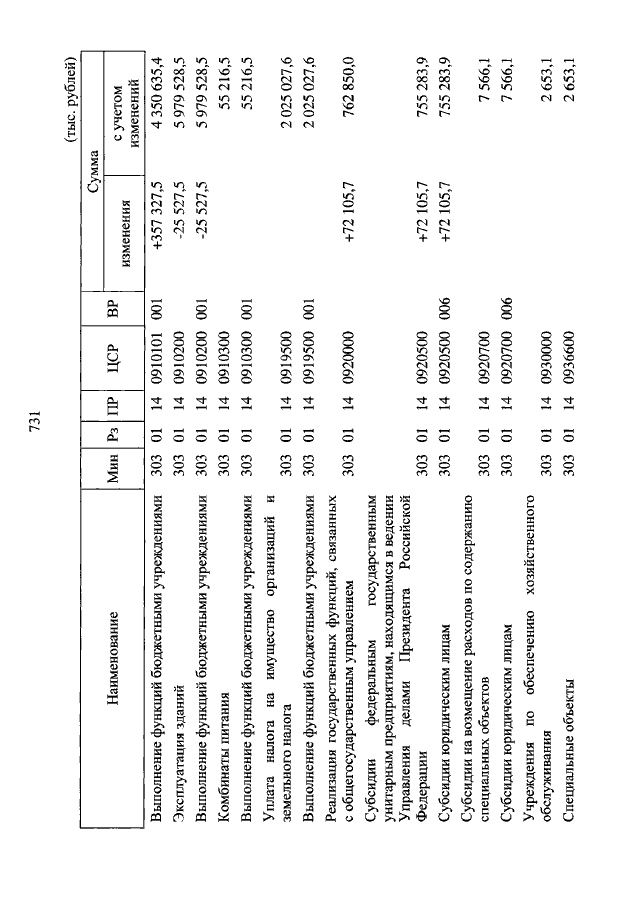 731

(тыс. рублей)

| Наименование | Мин | Рз | ПР | ЦСР | ВР | Сумма изменения | Сумма с учетом изменений |
|---|---|---|---|---|---|---|---|
| Выполнение функций бюджетными учреждениями | 303 | 01 | 14 | 0910101 | 001 | +357 327,5 | 4 350 635,4 |
| Эксплуатация зданий | 303 | 01 | 14 | 0910200 | | -25 527,5 | 5 979 528,5 |
| Выполнение функций бюджетными учреждениями | 303 | 01 | 14 | 0910200 | 001 | -25 527,5 | 5 979 528,5 |
| Комбинаты питания | 303 | 01 | 14 | 0910300 | | | 55 216,5 |
| Выполнение функций бюджетными учреждениями | 303 | 01 | 14 | 0910300 | 001 | | 55 216,5 |
| Уплата налога на имущество организаций и земельного налога | 303 | 01 | 14 | 0919500 | | | 2 025 027,6 |
| Выполнение функций бюджетными учреждениями | 303 | 01 | 14 | 0919500 | 001 | | 2 025 027,6 |
| Реализация государственных функций, связанных с общегосударственным управлением | 303 | 01 | 14 | 0920000 | | +72 105,7 | 762 850,0 |
| Субсидии федеральным государственным унитарным предприятиям, находящимся в ведении Управления делами Президента Российской Федерации | 303 | 01 | 14 | 0920500 | | +72 105,7 | 755 283,9 |
| Субсидии юридическим лицам | 303 | 01 | 14 | 0920500 | 006 | +72 105,7 | 755 283,9 |
| Субсидии на возмещение расходов по содержанию специальных объектов | 303 | 01 | 14 | 0920700 | | | 7 566,1 |
| Субсидии юридическим лицам | 303 | 01 | 14 | 0920700 | 006 | | 7 566,1 |
| Учреждения по обеспечению хозяйственного обслуживания | 303 | 01 | 14 | 0930000 | | | 2 653,1 |
| Специальные объекты | 303 | 01 | 14 | 0936600 | | | 2 653,1 |